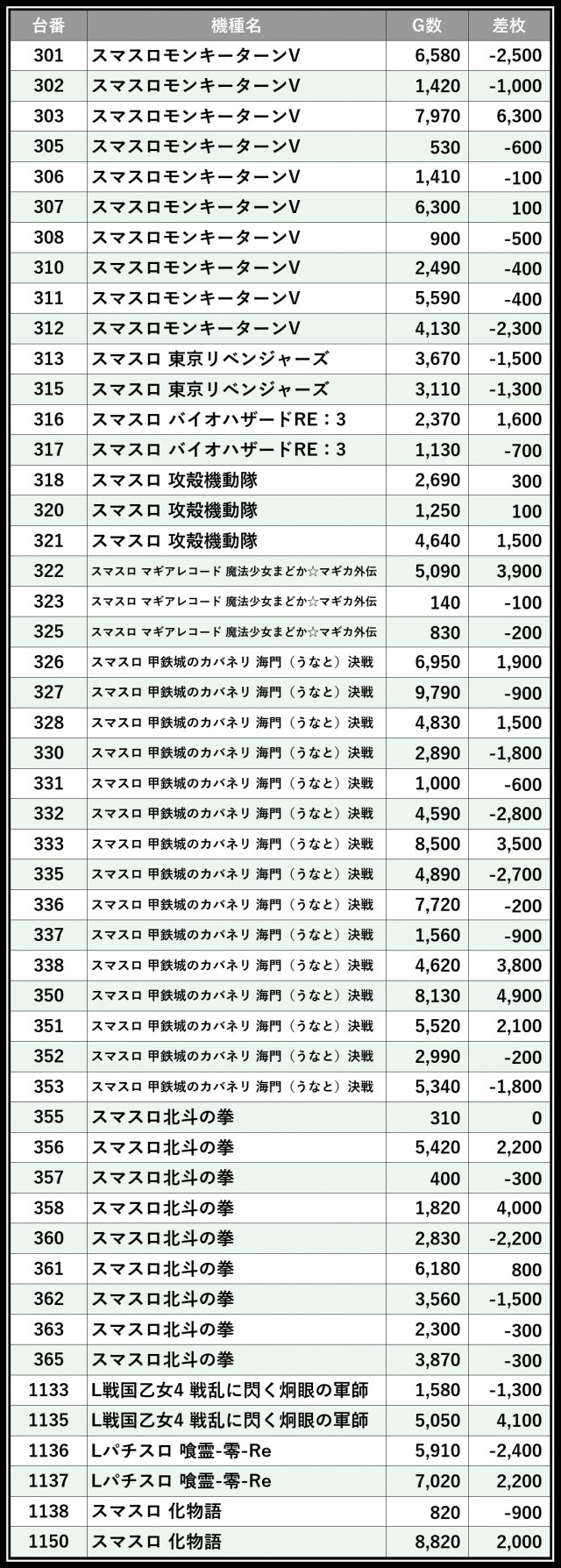 | 台番 | 機種名 | G数 | 差枚 |
|---|---|---|---|
| 301 | スマスロモンキーターンV | 6,580 | -2,500 |
| 302 | スマスロモンキーターンV | 1,420 | -1,000 |
| 303 | スマスロモンキーターンV | 7,970 | 6,300 |
| 305 | スマスロモンキーターンV | 530 | -600 |
| 306 | スマスロモンキーターンV | 1,410 | -100 |
| 307 | スマスロモンキーターンV | 6,300 | 100 |
| 308 | スマスロモンキーターンV | 900 | -500 |
| 310 | スマスロモンキーターンV | 2,490 | -400 |
| 311 | スマスロモンキーターンV | 5,590 | -400 |
| 312 | スマスロモンキーターンV | 4,130 | -2,300 |
| 313 | スマスロ 東京リベンジャーズ | 3,670 | -1,500 |
| 315 | スマスロ 東京リベンジャーズ | 3,110 | -1,300 |
| 316 | スマスロ バイオハザードRE：3 | 2,370 | 1,600 |
| 317 | スマスロ バイオハザードRE：3 | 1,130 | -700 |
| 318 | スマスロ 攻殻機動隊 | 2,690 | 300 |
| 320 | スマスロ 攻殻機動隊 | 1,250 | 100 |
| 321 | スマスロ 攻殻機動隊 | 4,640 | 1,500 |
| 322 | スマスロ マギアレコード 魔法少女まどか☆マギカ外伝 | 5,090 | 3,900 |
| 323 | スマスロ マギアレコード 魔法少女まどか☆マギカ外伝 | 140 | -100 |
| 325 | スマスロ マギアレコード 魔法少女まどか☆マギカ外伝 | 830 | -200 |
| 326 | スマスロ 甲鉄城のカバネリ 海門（うなと）決戦 | 6,950 | 1,900 |
| 327 | スマスロ 甲鉄城のカバネリ 海門（うなと）決戦 | 9,790 | -900 |
| 328 | スマスロ 甲鉄城のカバネリ 海門（うなと）決戦 | 4,830 | 1,500 |
| 330 | スマスロ 甲鉄城のカバネリ 海門（うなと）決戦 | 2,890 | -1,800 |
| 331 | スマスロ 甲鉄城のカバネリ 海門（うなと）決戦 | 1,000 | -600 |
| 332 | スマスロ 甲鉄城のカバネリ 海門（うなと）決戦 | 4,590 | -2,800 |
| 333 | スマスロ 甲鉄城のカバネリ 海門（うなと）決戦 | 8,500 | 3,500 |
| 335 | スマスロ 甲鉄城のカバネリ 海門（うなと）決戦 | 4,890 | -2,700 |
| 336 | スマスロ 甲鉄城のカバネリ 海門（うなと）決戦 | 7,720 | -200 |
| 337 | スマスロ 甲鉄城のカバネリ 海門（うなと）決戦 | 1,560 | -900 |
| 338 | スマスロ 甲鉄城のカバネリ 海門（うなと）決戦 | 4,620 | 3,800 |
| 350 | スマスロ 甲鉄城のカバネリ 海門（うなと）決戦 | 8,130 | 4,900 |
| 351 | スマスロ 甲鉄城のカバネリ 海門（うなと）決戦 | 5,520 | 2,100 |
| 352 | スマスロ 甲鉄城のカバネリ 海門（うなと）決戦 | 2,990 | -200 |
| 353 | スマスロ 甲鉄城のカバネリ 海門（うなと）決戦 | 5,340 | -1,800 |
| 355 | スマスロ北斗の拳 | 310 | 0 |
| 356 | スマスロ北斗の拳 | 5,420 | 2,200 |
| 357 | スマスロ北斗の拳 | 400 | -300 |
| 358 | スマスロ北斗の拳 | 1,820 | 4,000 |
| 360 | スマスロ北斗の拳 | 2,830 | -2,200 |
| 361 | スマスロ北斗の拳 | 6,180 | 800 |
| 362 | スマスロ北斗の拳 | 3,560 | -1,500 |
| 363 | スマスロ北斗の拳 | 2,300 | -300 |
| 365 | スマスロ北斗の拳 | 3,870 | -300 |
| 1133 | L戦国乙女4 戦乱に閃く炯眼の軍師 | 1,580 | -1,300 |
| 1135 | L戦国乙女4 戦乱に閃く炯眼の軍師 | 5,050 | 4,100 |
| 1136 | Lパチスロ 喰霊-零-Re | 5,910 | -2,400 |
| 1137 | Lパチスロ 喰霊-零-Re | 7,020 | 2,200 |
| 1138 | スマスロ 化物語 | 820 | -900 |
| 1150 | スマスロ 化物語 | 8,820 | 2,000 |